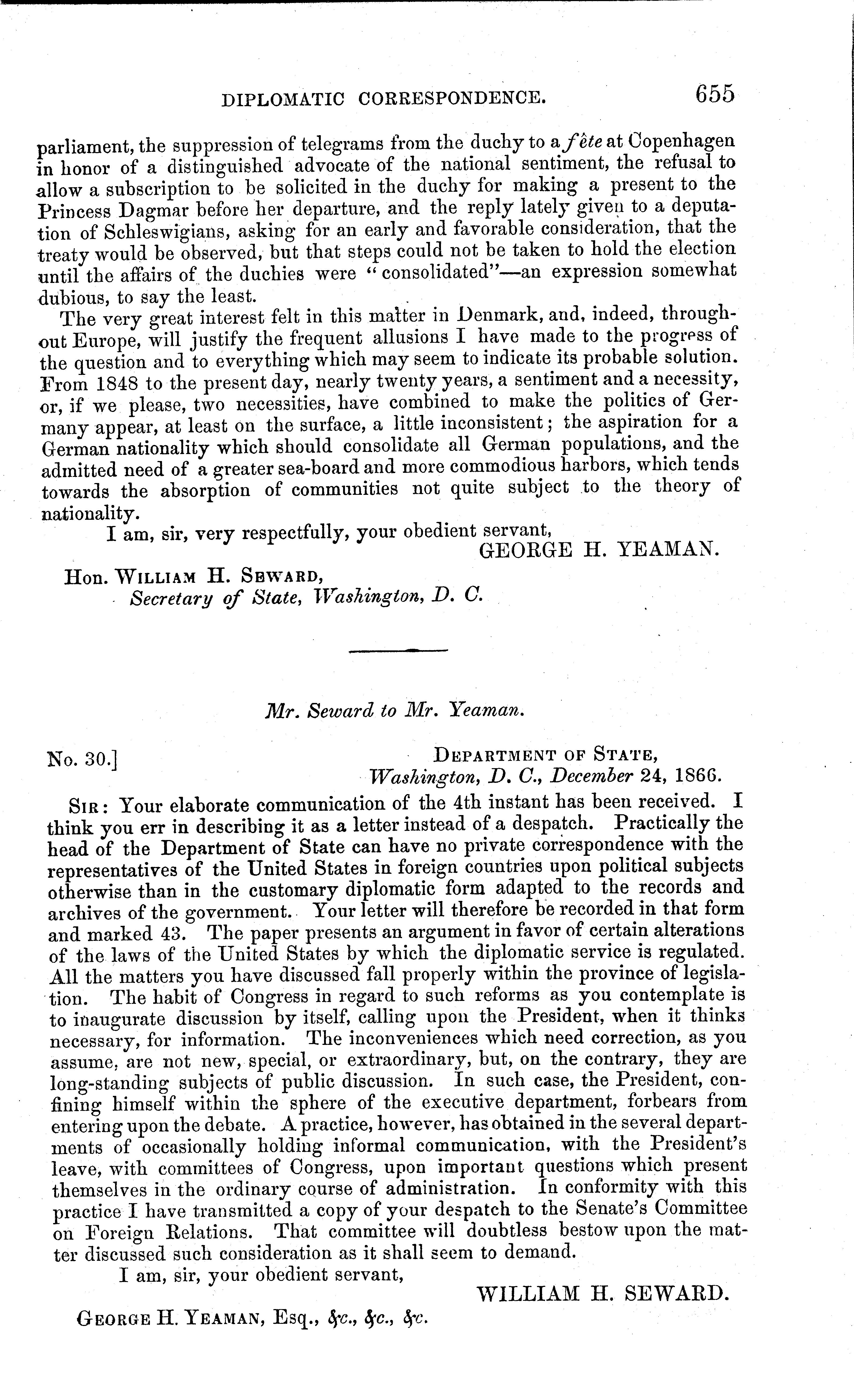 DIPLOMATIC CORRESPONDENCE. 655

parliament, the suppression of telegrams from the duchy to a fête at Copenhagen in honor of a distinguished advocate of the national sentiment, the refusal to allow a subscription to be solicited in the duchy for making a present to the Princess Dagmar before her departure, and the reply lately given to a deputation of Schleswigians, asking for an early and favorable consideration, that the treaty would be observed, but that steps could not be taken to hold the election until the affairs of the duchies were "consolidated"—an expression somewhat dubious, to say the least.

The very great interest felt in this matter in Denmark, and, indeed, throughout Europe, will justify the frequent allusions I have made to the progress of the question and to everything which may seem to indicate its probable solution. From 1848 to the present day, nearly twenty years, a sentiment and a necessity, or, if we please, two necessities, have combined to make the politics of Germany appear, at least on the surface, a little inconsistent; the aspiration for a German nationality which should consolidate all German populations, and the admitted need of a greater sea-board and more commodious harbors, which tends towards the absorption of communities not quite subject to the theory of nationality.

I am, sir, very respectfully, your obedient servant,

GEORGE H. YEAMAN.

Hon. WILLIAM H. SEWARD,
Secretary of State, Washington, D. C.

Mr. Seward to Mr. Yeaman.

No. 30.]

DEPARTMENT OF STATE,
Washington, D. C., December 24, 1866.

SIR: Your elaborate communication of the 4th instant has been received. I think you err in describing it as a letter instead of a despatch. Practically the head of the Department of State can have no private correspondence with the representatives of the United States in foreign countries upon political subjects otherwise than in the customary diplomatic form adapted to the records and archives of the government. Your letter will therefore be recorded in that form and marked 43. The paper presents an argument in favor of certain alterations of the laws of the United States by which the diplomatic service is regulated. All the matters you have discussed fall properly within the province of legislation. The habit of Congress in regard to such reforms as you contemplate is to inaugurate discussion by itself, calling upon the President, when it thinks necessary, for information. The inconveniences which need correction, as you assume, are not new, special, or extraordinary, but, on the contrary, they are long-standing subjects of public discussion. In such case, the President, confining himself within the sphere of the executive department, forbears from entering upon the debate. A practice, however, has obtained in the several departments of occasionally holding informal communication, with the President's leave, with committees of Congress, upon important questions which present themselves in the ordinary course of administration. In conformity with this practice I have transmitted a copy of your despatch to the Senate's Committee on Foreign Relations. That committee will doubtless bestow upon the matter discussed such consideration as it shall seem to demand.

I am, sir, your obedient servant,

WILLIAM H. SEWARD.

GEORGE H. YEAMAN, Esq., &c., &c., &c.